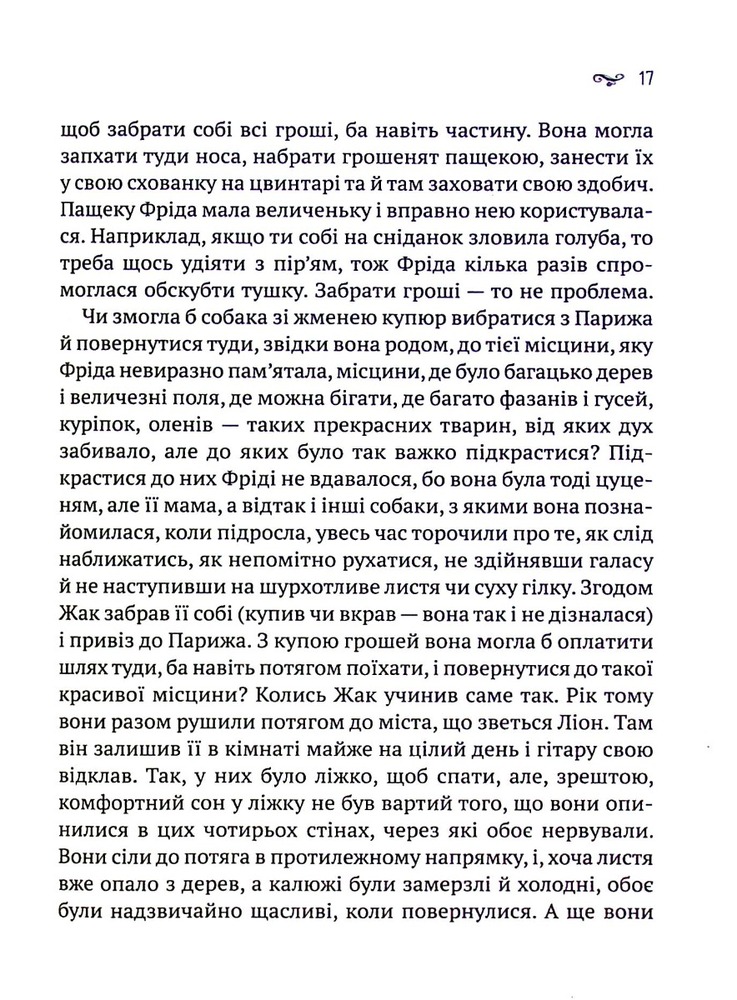 17

щоб забрати собі всі гроші, ба навіть частину. Вона могла запхати туди носа, набрати грошенят пащекою, занести їх у свою схованку на цвинтарі та й там заховати свою здобич. Пащеку Фріда мала величеньку і вправно нею користувалася. Наприклад, якщо ти собі на сніданок зловила голуба, то треба щось удіяти з пір'ям, тож Фріда кілька разів спромоглася обскубти тушку. Забрати гроші — то не проблема.

Чи змогла б собака зі жменею купюр вибратися з Парижа й повернутися туди, звідки вона родом, до тієї місцини, яку Фріда невиразно пам'ятала, місцини, де було багацько дерев і величезні поля, де можна бігати, де багато фазанів і гусей, куріпок, оленів — таких прекрасних тварин, від яких дух забивало, але до яких було так важко підкрастися? Підкрастися до них Фріді не вдавалося, бо вона була тоді цуценям, але її мама, а відтак і інші собаки, з якими вона познайомилася, коли підросла, увесь час торочили про те, як слід наближатись, як непомітно рухатися, не здійнявши галасу й не наступивши на шурхотливе листя чи суху гілку. Згодом Жак забрав її собі (купив чи вкрав — вона так і не дізналася) і привіз до Парижа. З купою грошей вона могла б оплатити шлях туди, ба навіть потягом поїхати, і повернутися до такої красивої місцини? Колись Жак учинив саме так. Рік тому вони разом рушили потягом до міста, що зветься Ліон. Там він залишив її в кімнаті майже на цілий день і гітару свою відклав. Так, у них було ліжко, щоб спати, але, зрештою, комфортний сон у ліжку не був вартий того, що вони опинилися в цих чотирьох стінах, через які обоє нервували. Вони сіли до потяга в протилежному напрямку, і, хоча листя вже опало з дерев, а калюжі були замерзлі й холодні, обоє були надзвичайно щасливі, коли повернулися. А ще вони